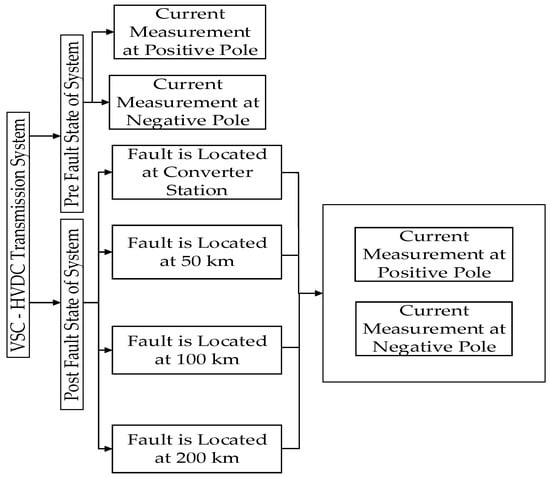 VSC - HVDC Transmission System

Pre Fault State of System

Current Measurement at Positive Pole

Current Measurement at Negative Pole

Post Fault State of System

Fault is Located at Converter Station

Fault is Located at 50 km

Fault is Located at 100 km

Fault is Located at 200 km

Current Measurement at Positive Pole

Current Measurement at Negative Pole